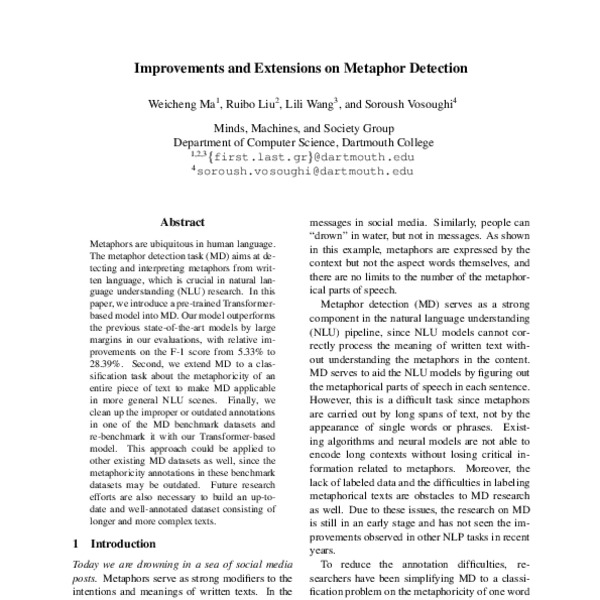 Improvements and Extensions on Metaphor Detection

Weicheng Ma$^1$, Ruibo Liu$^2$, Lili Wang$^3$, and Soroush Vosoughi$^4$

Minds, Machines, and Society Group
Department of Computer Science, Dartmouth College
$^{1,2,3}${first.last.gr}@dartmouth.edu
$^4$soroush.vosoughi@dartmouth.edu

Abstract

Metaphors are ubiquitous in human language. The metaphor detection task (MD) aims at detecting and interpreting metaphors from written language, which is crucial in natural language understanding (NLU) research. In this paper, we introduce a pre-trained Transformer-based model into MD. Our model outperforms the previous state-of-the-art models by large margins in our evaluations, with relative improvements on the F-1 score from 5.33% to 28.39%. Second, we extend MD to a classification task about the metaphoricity of an entire piece of text to make MD applicable in more general NLU scenes. Finally, we clean up the improper or outdated annotations in one of the MD benchmark datasets and re-benchmark it with our Transformer-based model. This approach could be applied to other existing MD datasets as well, since the metaphoricity annotations in these benchmark datasets may be outdated. Future research efforts are also necessary to build an up-to-date and well-annotated dataset consisting of longer and more complex texts.

1 Introduction

Today we are drowning in a sea of social media posts. Metaphors serve as strong modifiers to the intentions and meanings of written texts. In the messages in social media. Similarly, people can "drown" in water, but not in messages. As shown in this example, metaphors are expressed by the context but not the aspect words themselves, and there are no limits to the number of the metaphorical parts of speech.

Metaphor detection (MD) serves as a strong component in the natural language understanding (NLU) pipeline, since NLU models cannot correctly process the meaning of written text without understanding the metaphors in the content. MD serves to aid the NLU models by figuring out the metaphorical parts of speech in each sentence. However, this is a difficult task since metaphors are carried out by long spans of text, not by the appearance of single words or phrases. Existing algorithms and neural models are not able to encode long contexts without losing critical information related to metaphors. Moreover, the lack of labeled data and the difficulties in labeling metaphorical texts are obstacles to MD research as well. Due to these issues, the research on MD is still in an early stage and has not seen the improvements observed in other NLP tasks in recent years.

To reduce the annotation difficulties, researchers have been simplifying MD to a classification problem on the metaphoricity of one word